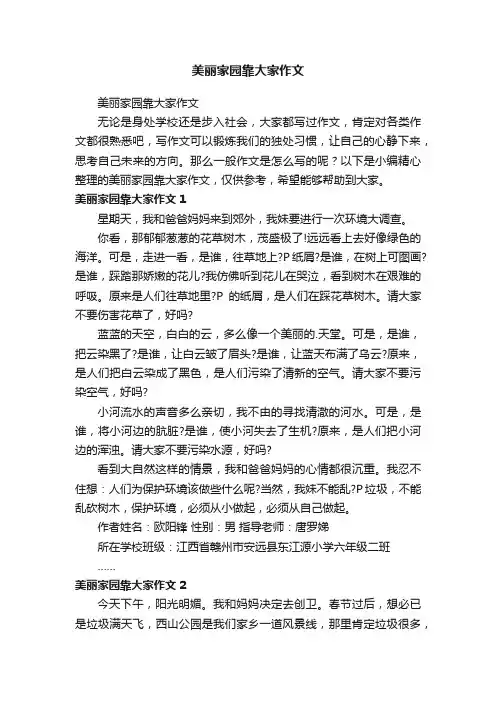 美丽家园靠大家作文

美丽家园靠大家作文

无论是身处学校还是步入社会，大家都写过作文，肯定对各类作文都很熟悉吧，写作文可以锻炼我们的独处习惯，让自己的心静下来，思考自己未来的方向。那么一般作文是怎么写的呢？以下是小编精心整理的美丽家园靠大家作文，仅供参考，希望能够帮助到大家。

美丽家园靠大家作文 1

星期天，我和爸爸妈妈来到郊外，我妹要进行一次环境大调查。

你看，那郁郁葱葱的花草树木，茂盛极了!远远看上去好像绿色的海洋。可是，走进一看，是谁，往草地上?P 纸屑?是谁，在树上可图画?是谁，踩踏那娇嫩的花儿?我仿佛听到花儿在哭泣，看到树木在艰难的呼吸。原来是人们往草地里?P 的纸屑，是人们在踩花草树木。请大家不要伤害花草了，好吗?

蓝蓝的天空，白白的云，多么像一个美丽的.天堂。可是，是谁，把云染黑了?是谁，让白云皱了眉头?是谁，让蓝天布满了乌云?原来，是人们把白云染成了黑色，是人们污染了清新的空气。请大家不要污染空气，好吗?

小河流水的声音多么亲切，我不由的寻找清澈的河水。可是，是谁，将小河边的肮脏?是谁，使小河失去了生机?原来，是人们把小河边的浑浊。请大家不要污染水源，好吗?

看到大自然这样的情景，我和爸爸妈妈的心情都很沉重。我忍不住想：人们为保护环境该做些什么呢?当然，我妹不能乱?P 垃圾，不能乱砍树木，保护环境，必须从小做起，必须从自己做起。

作者姓名：欧阳锋 性别：男 指导老师：唐罗娣

所在学校班级：江西省赣州市安远县东江源小学六年级二班

……

美丽家园靠大家作文 2

今天下午，阳光明媚。我和妈妈决定去创卫。春节过后，想必已是垃圾满天飞，西山公园是我们家乡一道风景线，那里肯定垃圾很多，